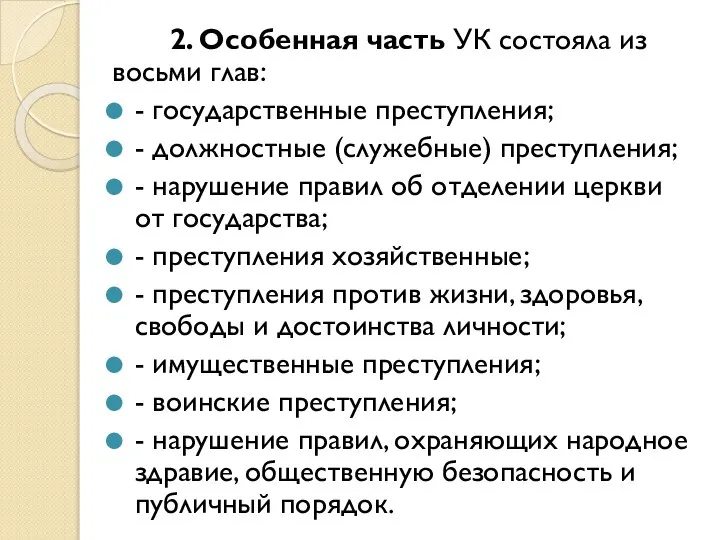 2. Особенная часть УК состояла из восьми глав:

- государственные преступления;
- должностные (служебные) преступления;
- нарушение правил об отделении церкви от государства;
- преступления хозяйственные;
- преступления против жизни, здоровья, свободы и достоинства личности;
- имущественные преступления;
- воинские преступления;
- нарушение правил, охраняющих народное здравие, общественную безопасность и публичный порядок.